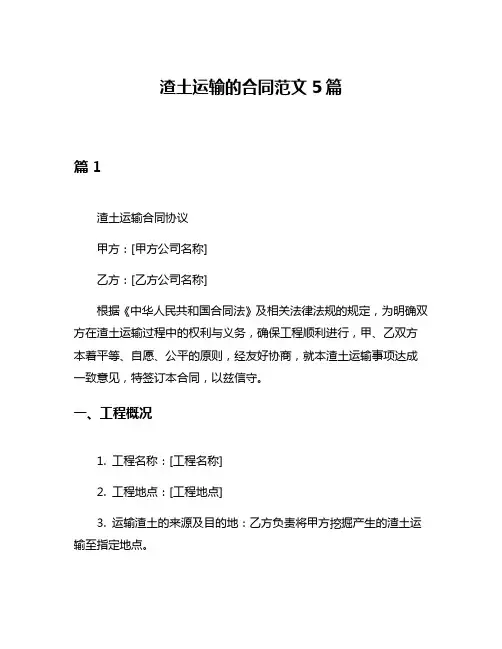 渣土运输的合同范文 5 篇

篇 1

渣土运输合同协议

甲方：[甲方公司名称]

乙方：[乙方公司名称]

根据《中华人民共和国合同法》及相关法律法规的规定，为明确双方在渣土运输过程中的权利与义务，确保工程顺利进行，甲、乙双方本着平等、自愿、公平的原则，经友好协商，就本渣土运输事项达成一致意见，特签订本合同，以兹信守。

一、工程概况

1. 工程名称：[工程名称]

2. 工程地点：[工程地点]

3. 运输渣土的来源及目的地：乙方负责将甲方挖掘产生的渣土运输至指定地点。